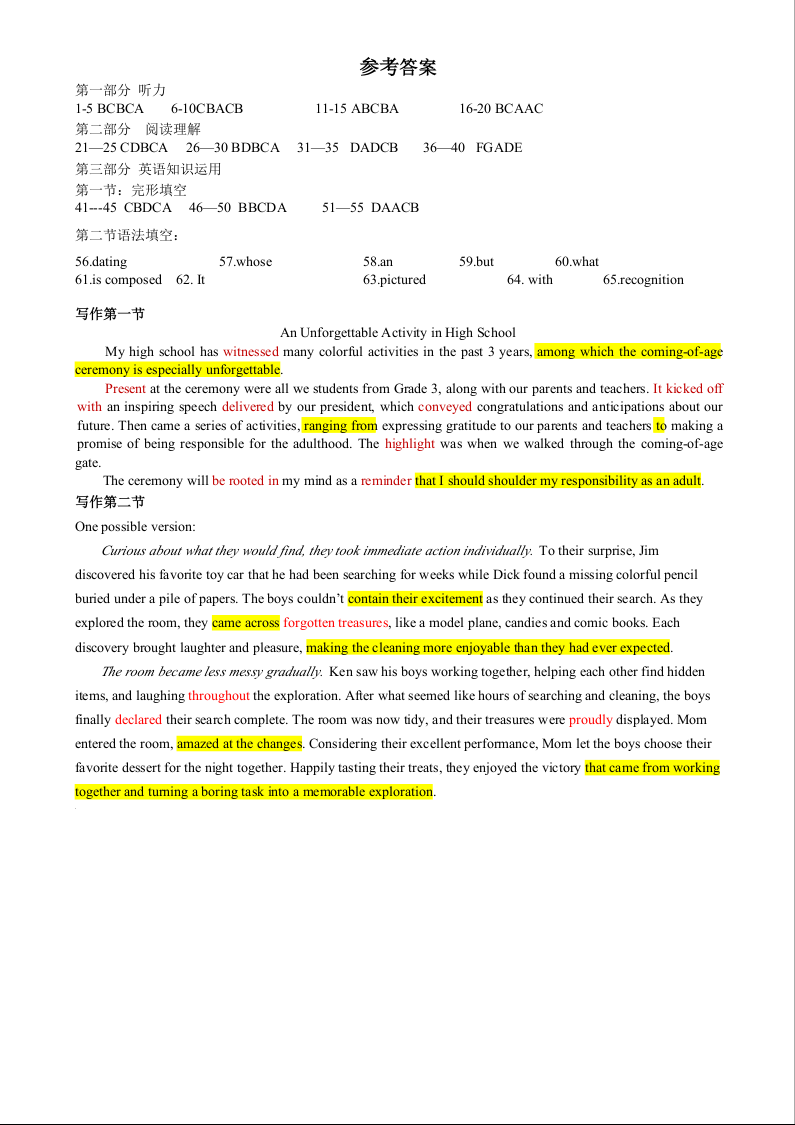 参考答案

第一部分 听力
1-5 BCBCA 6-10CBACB 11-15 ABCBA 16-20 BCAAC
第二部分 阅读理解
21—25 CDBCA 26—30 BDBCA 31—35 DADCB 36—40 FGADE
第三部分 英语知识运用
第一节：完形填空
41---45 CBDCA 46—50 BBCDA 51—55 DAACB
第二节语法填空：
56.dating 57.whose 58.an 59.but 60.what
61.is composed 62. It 63.pictured 64. with 65.recognition

写作第一节
An Unforgettable Activity in High School

My high school has witnessed many colorful activities in the past 3 years, among which the coming-of-age ceremony is especially unforgettable.

Present at the ceremony were all we students from Grade 3, along with our parents and teachers. It kicked off with an inspiring speech delivered by our president, which conveyed congratulations and anticipations about our future. Then came a series of activities, ranging from expressing gratitude to our parents and teachers to making a promise of being responsible for the adulthood. The highlight was when we walked through the coming-of-age gate.

The ceremony will be rooted in my mind as a reminder that I should shoulder my responsibility as an adult.

写作第二节
One possible version:

Curious about what they would find, they took immediate action individually. To their surprise, Jim discovered his favorite toy car that he had been searching for weeks while Dick found a missing colorful pencil buried under a pile of papers. The boys couldn't contain their excitement as they continued their search. As they explored the room, they came across forgotten treasures, like a model plane, candies and comic books. Each discovery brought laughter and pleasure, making the cleaning more enjoyable than they had ever expected.

The room became less messy gradually. Ken saw his boys working together, helping each other find hidden items, and laughing throughout the exploration. After what seemed like hours of searching and cleaning, the boys finally declared their search complete. The room was now tidy, and their treasures were proudly displayed. Mom entered the room, amazed at the changes. Considering their excellent performance, Mom let the boys choose their favorite dessert for the night together. Happily tasting their treats, they enjoyed the victory that came from working together and turning a boring task into a memorable exploration.